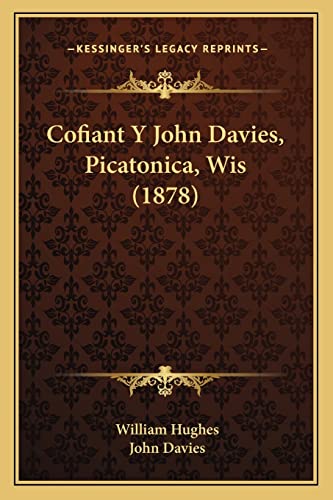 —KESSINGER'S LEGACY REPRINTS—

Cofiant Y John Davies, Picatonica, Wis (1878)

William Hughes
John Davies